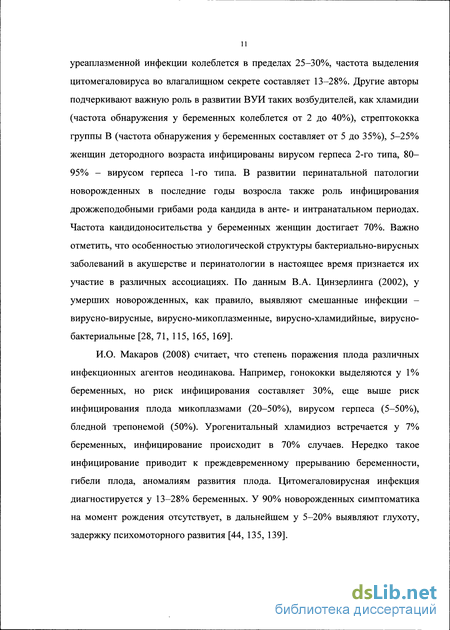 11

уреаплазменной инфекции колеблется в пределах 25–30%, частота выделения цитомегаловируса во влагалищном секрете составляет 13–28%. Другие авторы подчеркивают важную роль в развитии ВУИ таких возбудителей, как хламидии (частота обнаружения у беременных колеблется от 2 до 40%), стрептококка группы В (частота обнаружения у беременных составляет от 5 до 35%), 5–25% женщин детородного возраста инфицированы вирусом герпеса 2-го типа, 80–95% – вирусом герпеса 1-го типа. В развитии перинатальной патологии новорожденных в последние годы возросла также роль инфицирования дрожжеподобными грибами рода кандида в анте- и интранатальном периодах. Частота кандидоносительства у беременных женщин достигает 70%. Важно отметить, что особенностью этиологической структуры бактериально-вирусных заболеваний в акушерстве и перинатологии в настоящее время признается их участие в различных ассоциациях. По данным В.А. Цинзерлинга (2002), у умерших новорожденных, как правило, выявляют смешанные инфекции – вирусно-вирусные, вирусно-микоплазменные, вирусно-хламидийные, вирусно-бактериальные [28, 71, 115, 165, 169].

И.О. Макаров (2008) считает, что степень поражения плода различных инфекционных агентов неодинакова. Например, гонококки выделяются у 1% беременных, но риск инфицирования составляет 30%, еще выше риск инфицирования плода микоплазмами (20–50%), вирусом герпеса (5–50%), бледной трепонемой (50%). Урогенитальный хламидиоз встречается у 7% беременных, инфицирование происходит в 70% случаев. Нередко такое инфицирование приводит к преждевременному прерыванию беременности, гибели плода, аномалиям развития плода. Цитомегаловирусная инфекция диагностируется у 13–28% беременных. У 90% новорожденных симптоматика на момент рождения отсутствует, в дальнейшем у 5–20% выявляют глухоту, задержку психомоторного развития [44, 135, 139].

dsLib.net
библиотека диссертаций